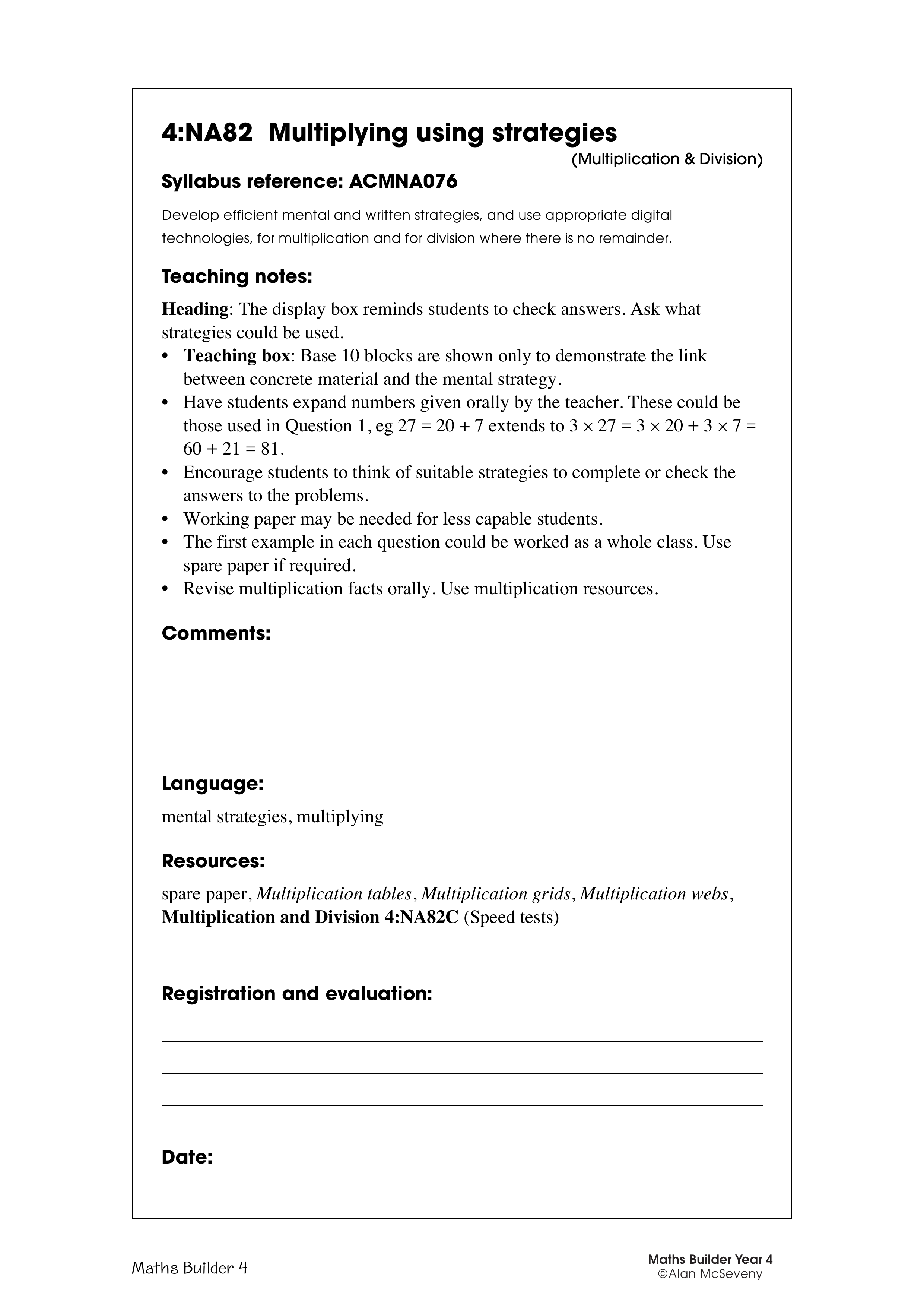 4:NA82 Multiplying using strategies
(Multiplication & Division)

Syllabus reference: ACMNA076

Develop efficient mental and written strategies, and use appropriate digital technologies, for multiplication and for division where there is no remainder.

Teaching notes:

Heading: The display box reminds students to check answers. Ask what strategies could be used.
• Teaching box: Base 10 blocks are shown only to demonstrate the link between concrete material and the mental strategy.
• Have students expand numbers given orally by the teacher. These could be those used in Question 1, eg $27 = 20 + 7$ extends to $3 \times 27 = 3 \times 20 + 3 \times 7 = 60 + 21 = 81$.
• Encourage students to think of suitable strategies to complete or check the answers to the problems.
• Working paper may be needed for less capable students.
• The first example in each question could be worked as a whole class. Use spare paper if required.
• Revise multiplication facts orally. Use multiplication resources.

Comments:

Language:

mental strategies, multiplying

Resources:

spare paper, Multiplication tables, Multiplication grids, Multiplication webs, Multiplication and Division 4:NA82C (Speed tests)

Registration and evaluation:

Date:

Maths Builder 4

Maths Builder Year 4
©Alan McSeveny